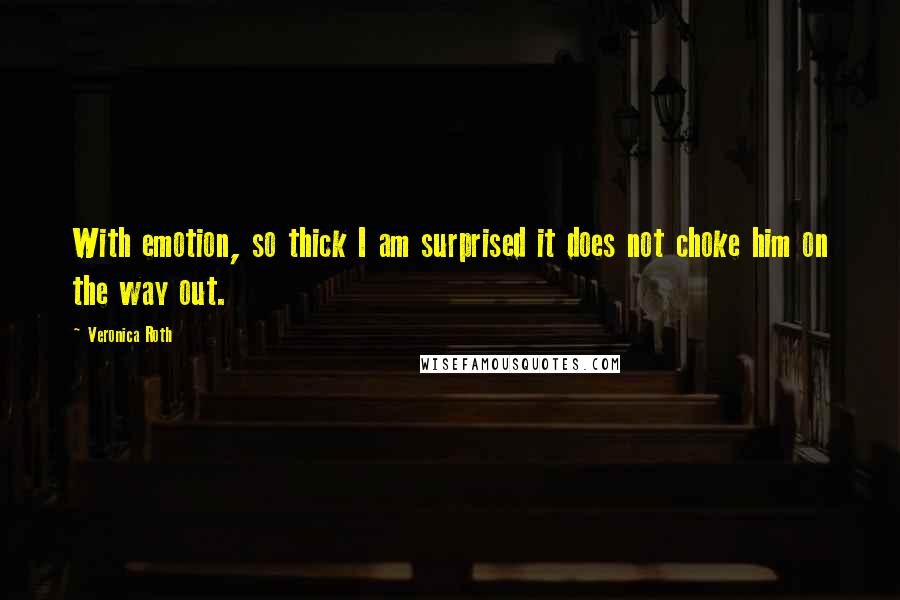 With emotion, so thick I am surprised it does not choke him on the way out.

~ Veronica Roth

WISEFAMOUSQUOTES.COM